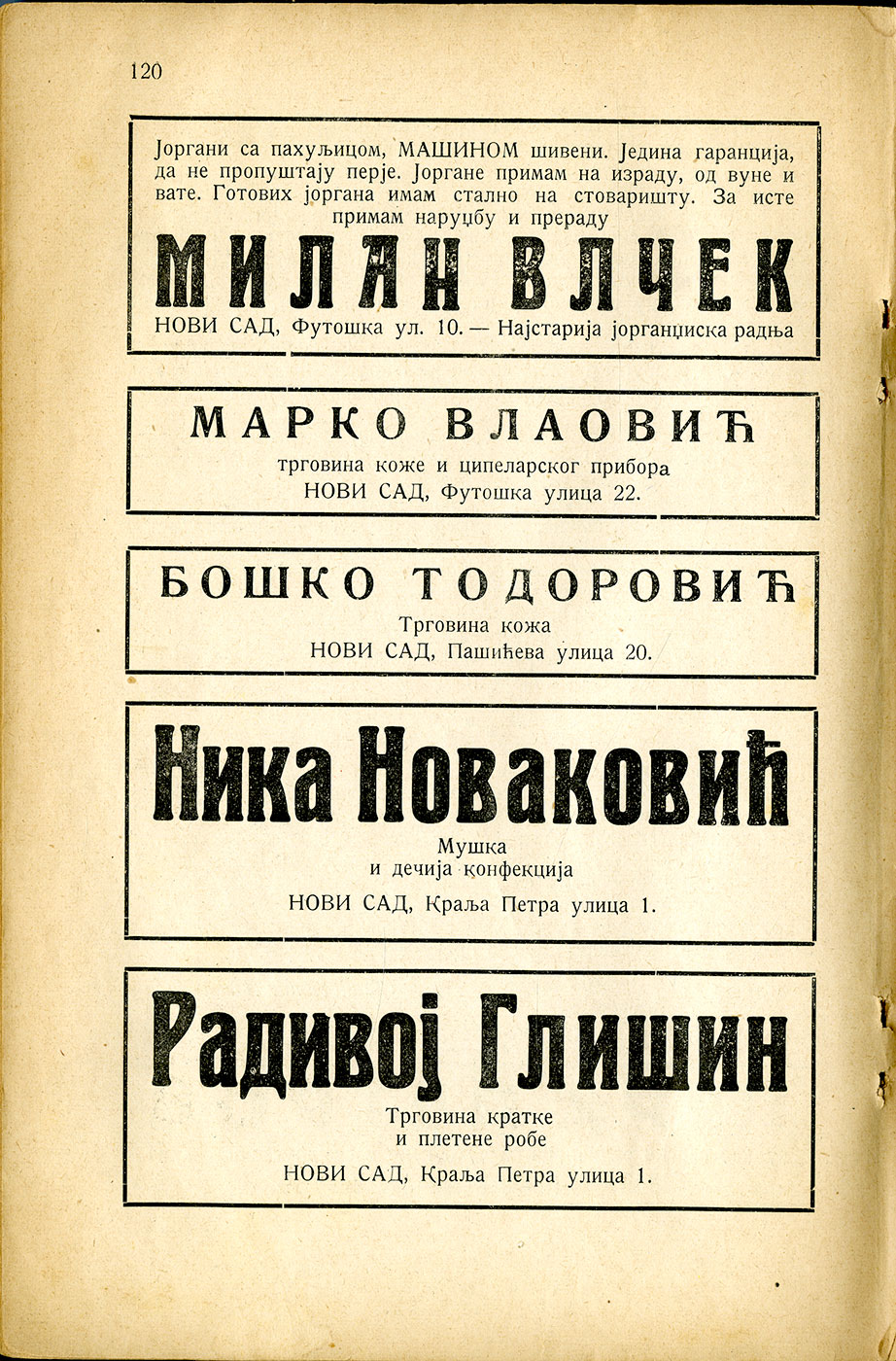 120

Јоргани са пахуљицом, МАШИНОМ шивени. Једина гаранција, да не пропуштају перје. Јоргане примам на израду, од вуне и вате. Готових јоргана имам стално на стоваришту. За исте примам наруџбу и прераду

МИЛАН ВЛЧЕК

НОВИ САД, Футошка ул. 10. — Најстарија јорганџиска радња

МАРКО ВЛАОВИЋ

трговина коже и ципеларског прибора
НОВИ САД, Футошка улица 22.

БОШКО ТОДОРОВИЋ

Трговина кожа
НОВИ САД, Пашићева улица 20.

Ника Новаковић

Мушка
и дечија конфекција

НОВИ САД, Краља Петра улица 1.

Радивој Глишин

Трговина кратке
и плетене робе

НОВИ САД, Краља Петра улица 1.